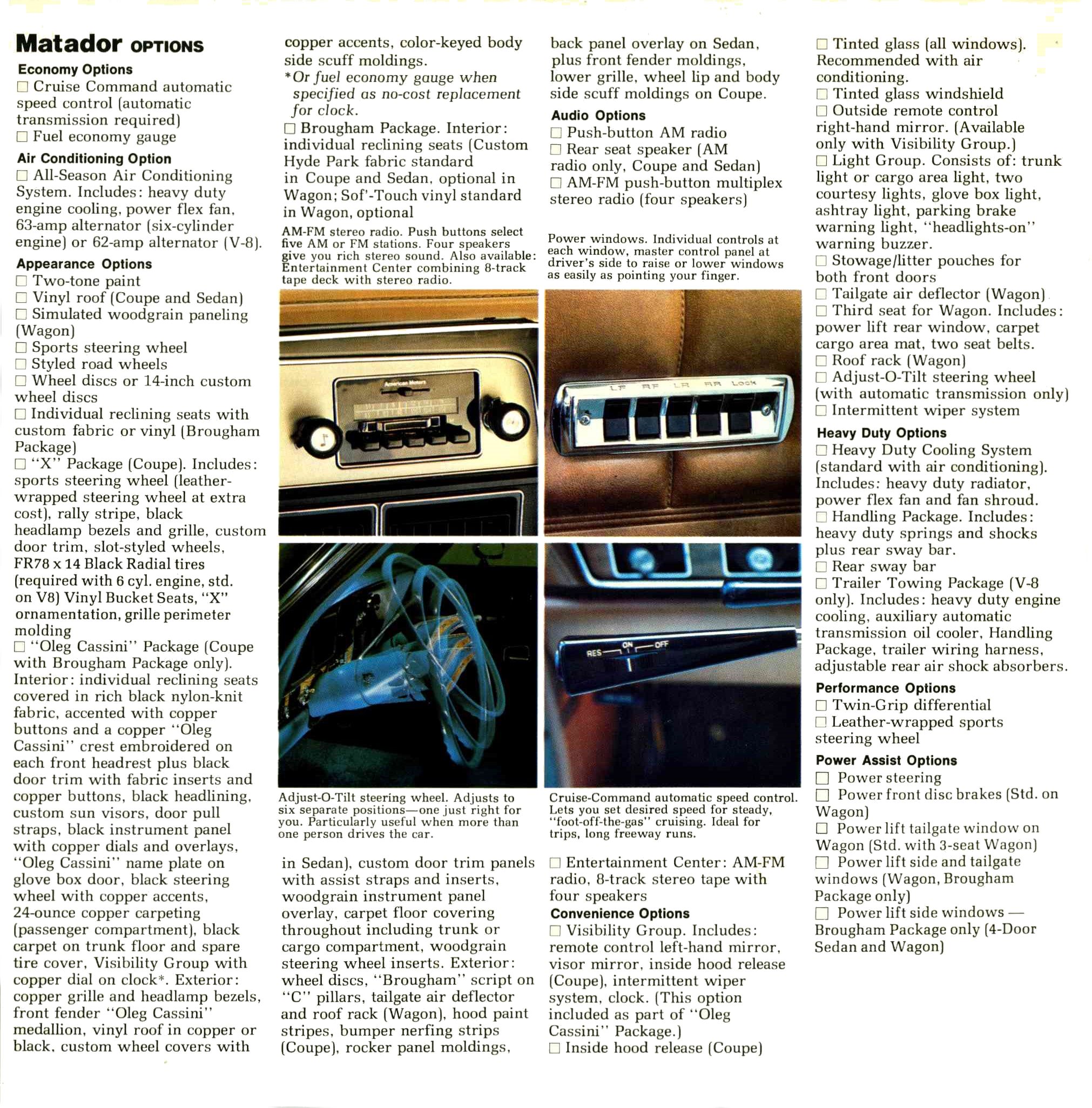 Matador OPTIONS

Economy Options
☐ Cruise Command automatic speed control (automatic transmission required)
☐ Fuel economy gauge

Air Conditioning Option
☐ All-Season Air Conditioning System. Includes: heavy duty engine cooling, power flex fan, 63-amp alternator (six-cylinder engine) or 62-amp alternator (V-8).

Appearance Options
☐ Two-tone paint
☐ Vinyl roof (Coupe and Sedan)
☐ Simulated woodgrain paneling (Wagon)
☐ Sports steering wheel
☐ Styled road wheels
☐ Wheel discs or 14-inch custom wheel discs
☐ Individual reclining seats with custom fabric or vinyl (Brougham Package)
☐ "X" Package (Coupe). Includes: sports steering wheel (leather-wrapped steering wheel at extra cost), rally stripe, black headlamp bezels and grille, custom door trim, slot-styled wheels, FR78 x 14 Black Radial tires (required with 6 cyl. engine, std. on V8) Vinyl Bucket Seats, "X" ornamentation, grille perimeter molding
☐ "Oleg Cassini" Package (Coupe with Brougham Package only). Interior: individual reclining seats covered in rich black nylon-knit fabric, accented with copper buttons and a copper "Oleg Cassini" crest embroidered on each front headrest plus black door trim with fabric inserts and copper buttons, black headlining, custom sun visors, door pull straps, black instrument panel with copper dials and overlays, "Oleg Cassini" name plate on glove box door, black steering wheel with copper accents, 24-ounce copper carpeting (passenger compartment), black carpet on trunk floor and spare tire cover, Visibility Group with copper dial on clock*. Exterior: copper grille and headlamp bezels, front fender "Oleg Cassini" medallion, vinyl roof in copper or black, custom wheel covers with copper accents, color-keyed body side scuff moldings.
*Or fuel economy gauge when specified as no-cost replacement for clock.
☐ Brougham Package. Interior: individual reclining seats (Custom Hyde Park fabric standard in Coupe and Sedan, optional in Wagon; Sof'-Touch vinyl standard in Wagon, optional

AM-FM stereo radio. Push buttons select five AM or FM stations. Four speakers give you rich stereo sound. Also available: Entertainment Center combining 8-track tape deck with stereo radio.

American Motors

Adjust-O-Tilt steering wheel. Adjusts to six separate positions—one just right for you. Particularly useful when more than one person drives the car.

in Sedan), custom door trim panels with assist straps and inserts, woodgrain instrument panel overlay, carpet floor covering throughout including trunk or cargo compartment, woodgrain steering wheel inserts. Exterior: wheel discs, "Brougham" script on "C" pillars, tailgate air deflector and roof rack (Wagon), hood paint stripes, bumper nerfing strips (Coupe), rocker panel moldings, back panel overlay on Sedan, plus front fender moldings, lower grille, wheel lip and body side scuff moldings on Coupe.

Audio Options
☐ Push-button AM radio
☐ Rear seat speaker (AM radio only, Coupe and Sedan)
☐ AM-FM push-button multiplex stereo radio (four speakers)

Power windows. Individual controls at each window, master control panel at driver's side to raise or lower windows as easily as pointing your finger.

LF RF LR RR LOCK

RES ON OFF

Cruise-Command automatic speed control. Lets you set desired speed for steady, "foot-off-the-gas" cruising. Ideal for trips, long freeway runs.

☐ Entertainment Center: AM-FM radio, 8-track stereo tape with four speakers

Convenience Options
☐ Visibility Group. Includes: remote control left-hand mirror, visor mirror, inside hood release (Coupe), intermittent wiper system, clock. (This option included as part of "Oleg Cassini" Package.)
☐ Inside hood release (Coupe)
☐ Tinted glass (all windows). Recommended with air conditioning.
☐ Tinted glass windshield
☐ Outside remote control right-hand mirror. (Available only with Visibility Group.)
☐ Light Group. Consists of: trunk light or cargo area light, two courtesy lights, glove box light, ashtray light, parking brake warning light, "headlights-on" warning buzzer.
☐ Stowage/litter pouches for both front doors
☐ Tailgate air deflector (Wagon)
☐ Third seat for Wagon. Includes: power lift rear window, carpet cargo area mat, two seat belts.
☐ Roof rack (Wagon)
☐ Adjust-O-Tilt steering wheel (with automatic transmission only)
☐ Intermittent wiper system

Heavy Duty Options
☐ Heavy Duty Cooling System (standard with air conditioning). Includes: heavy duty radiator, power flex fan and fan shroud.
☐ Handling Package. Includes: heavy duty springs and shocks plus rear sway bar.
☐ Rear sway bar
☐ Trailer Towing Package (V-8 only). Includes: heavy duty engine cooling, auxiliary automatic transmission oil cooler, Handling Package, trailer wiring harness, adjustable rear air shock absorbers.

Performance Options
☐ Twin-Grip differential
☐ Leather-wrapped sports steering wheel

Power Assist Options
☐ Power steering
☐ Power front disc brakes (Std. on Wagon)
☐ Power lift tailgate window on Wagon (Std. with 3-seat Wagon)
☐ Power lift side and tailgate windows (Wagon, Brougham Package only)
☐ Power lift side windows — Brougham Package only (4-Door Sedan and Wagon)